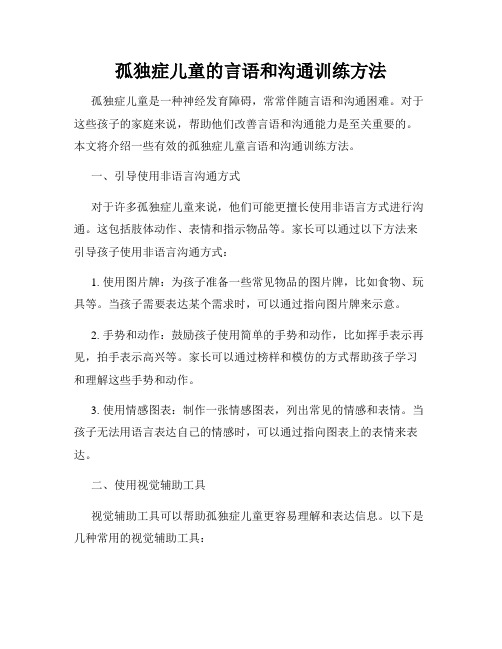 孤独症儿童的言语和沟通训练方法

孤独症儿童是一种神经发育障碍，常常伴随言语和沟通困难。对于这些孩子的家庭来说，帮助他们改善言语和沟通能力是至关重要的。本文将介绍一些有效的孤独症儿童言语和沟通训练方法。

一、引导使用非语言沟通方式

对于许多孤独症儿童来说，他们可能更擅长使用非语言方式进行沟通。这包括肢体动作、表情和指示物品等。家长可以通过以下方法来引导孩子使用非语言沟通方式：

1. 使用图片牌：为孩子准备一些常见物品的图片牌，比如食物、玩具等。当孩子需要表达某个需求时，可以通过指向图片牌来示意。

2. 手势和动作：鼓励孩子使用简单的手势和动作，比如挥手表示再见，拍手表示高兴等。家长可以通过榜样和模仿的方式帮助孩子学习和理解这些手势和动作。

3. 使用情感图表：制作一张情感图表，列出常见的情感和表情。当孩子无法用语言表达自己的情感时，可以通过指向图表上的表情来表达。

二、使用视觉辅助工具

视觉辅助工具可以帮助孤独症儿童更容易理解和表达信息。以下是几种常用的视觉辅助工具：